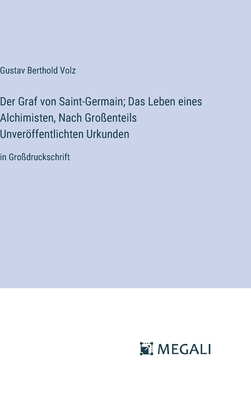 Gustav Berthold Volz

Der Graf von Saint-Germain; Das Leben eines Alchimisten, Nach Großenteils Unveröffentlichten Urkunden

in Großdruckschrift

MEGALI